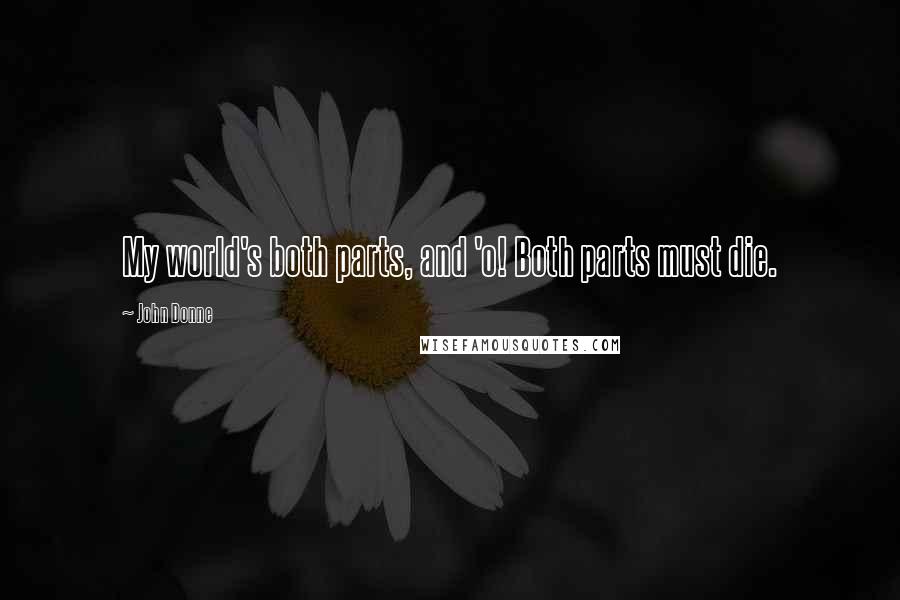 My world's both parts, and 'o! Both parts must die.

~ John Donne

WISEFAMOUSQUOTES.COM